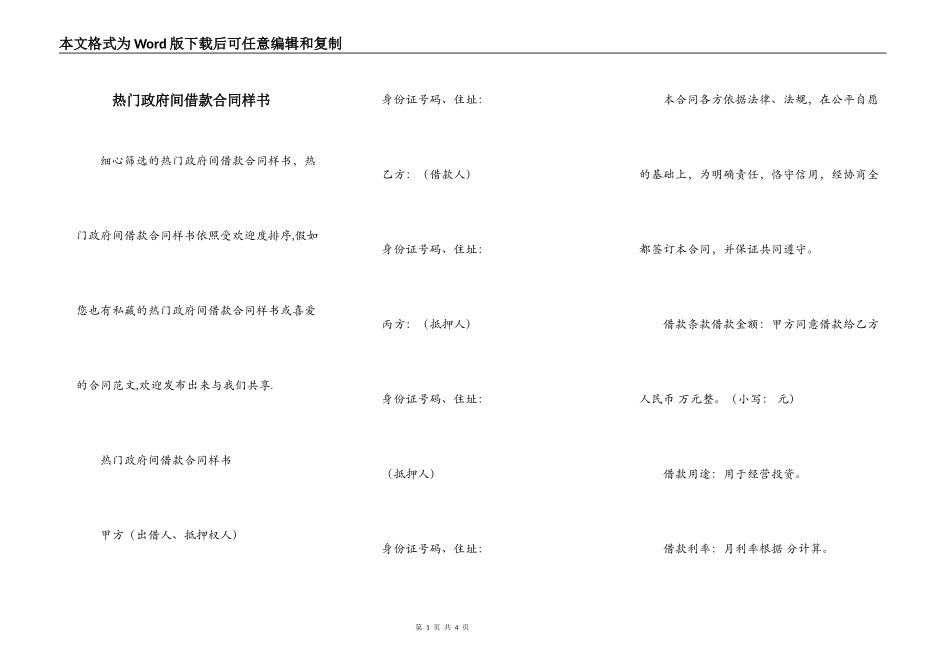 本文格式为Word版下载后可任意编辑和复制

热门政府间借款合同样书

细心筛选的热门政府间借款合同样书，热门政府间借款合同样书依照受欢迎度排序,假如您也有私藏的热门政府间借款合同样书或喜爱的合同范文,欢迎发布出来与我们共享.

热门政府间借款合同样书

甲方（出借人、抵押权人）

身份证号码、住址：

乙方：（借款人）

身份证号码、住址：

丙方：（抵押人）

身份证号码、住址：

（抵押人）

身份证号码、住址：

本合同各方依据法律、法规，在公平自愿的基础上，为明确责任，恪守信用，经协商全都签订本合同，并保证共同遵守。

借款条款借款金额：甲方同意借款给乙方人民币 万元整。（小写： 元）

借款用途：用于经营投资。

借款利率：月利率根据 分计算。

第 1 页 共 4 页